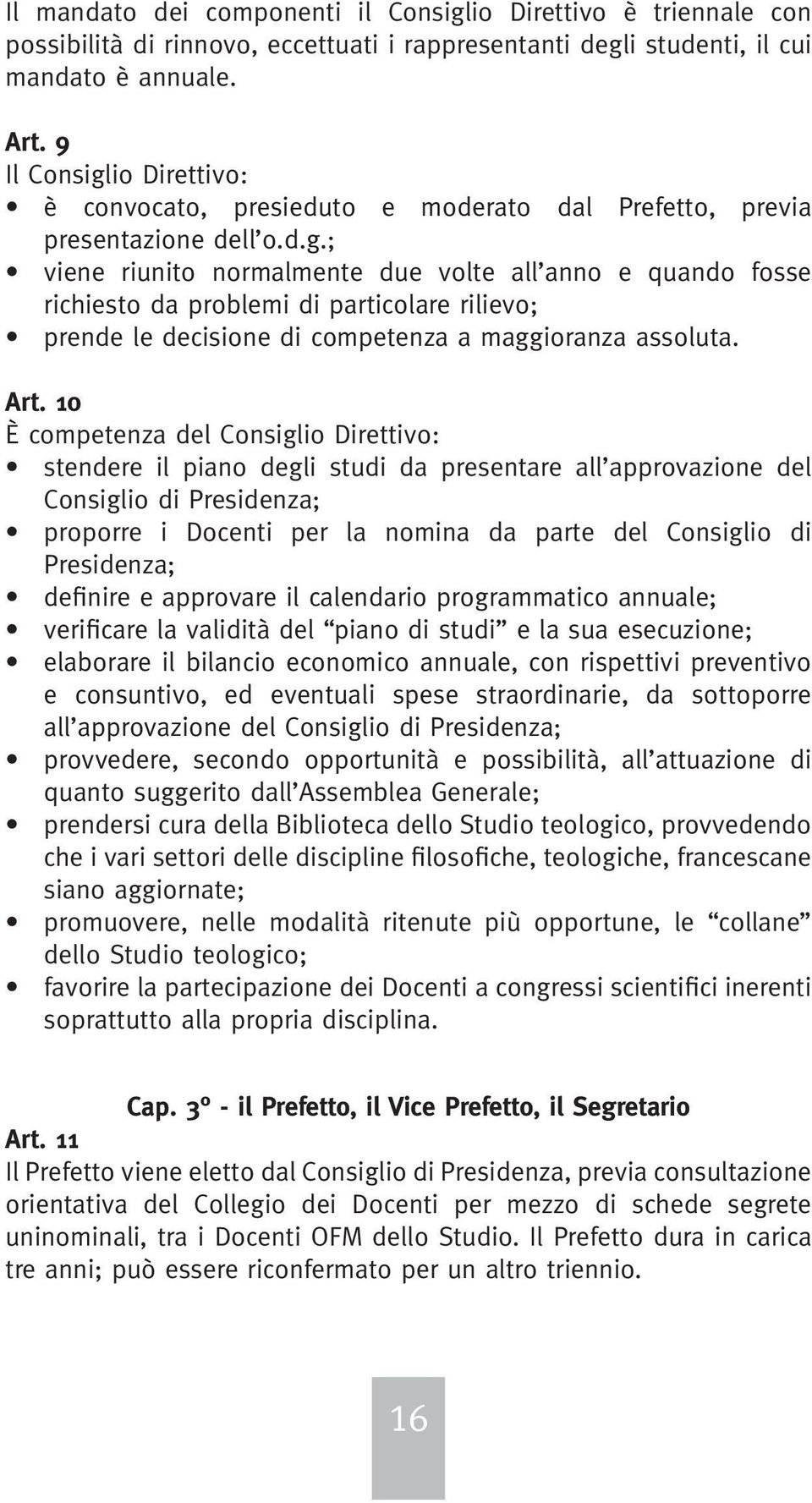 Il mandato dei componenti il Consiglio Direttivo è triennale con possibilità di rinnovo, eccettuati i rappresentanti degli studenti, il cui mandato è annuale.

Art. 9
Il Consiglio Direttivo:
• è convocato, presieduto e moderato dal Prefetto, previa presentazione dell'o.d.g.;
• viene riunito normalmente due volte all'anno e quando fosse richiesto da problemi di particolare rilievo;
• prende le decisione di competenza a maggioranza assoluta.

Art. 10
È competenza del Consiglio Direttivo:
• stendere il piano degli studi da presentare all'approvazione del Consiglio di Presidenza;
• proporre i Docenti per la nomina da parte del Consiglio di Presidenza;
• definire e approvare il calendario programmatico annuale;
• verificare la validità del "piano di studi" e la sua esecuzione;
• elaborare il bilancio economico annuale, con rispettivi preventivo e consuntivo, ed eventuali spese straordinarie, da sottoporre all'approvazione del Consiglio di Presidenza;
• provvedere, secondo opportunità e possibilità, all'attuazione di quanto suggerito dall'Assemblea Generale;
• prendersi cura della Biblioteca dello Studio teologico, provvedendo che i vari settori delle discipline filosofiche, teologiche, francescane siano aggiornate;
• promuovere, nelle modalità ritenute più opportune, le "collane" dello Studio teologico;
• favorire la partecipazione dei Docenti a congressi scientifici inerenti soprattutto alla propria disciplina.

Cap. 3º - il Prefetto, il Vice Prefetto, il Segretario
Art. 11
Il Prefetto viene eletto dal Consiglio di Presidenza, previa consultazione orientativa del Collegio dei Docenti per mezzo di schede segrete uninominali, tra i Docenti OFM dello Studio. Il Prefetto dura in carica tre anni; può essere riconfermato per un altro triennio.

16